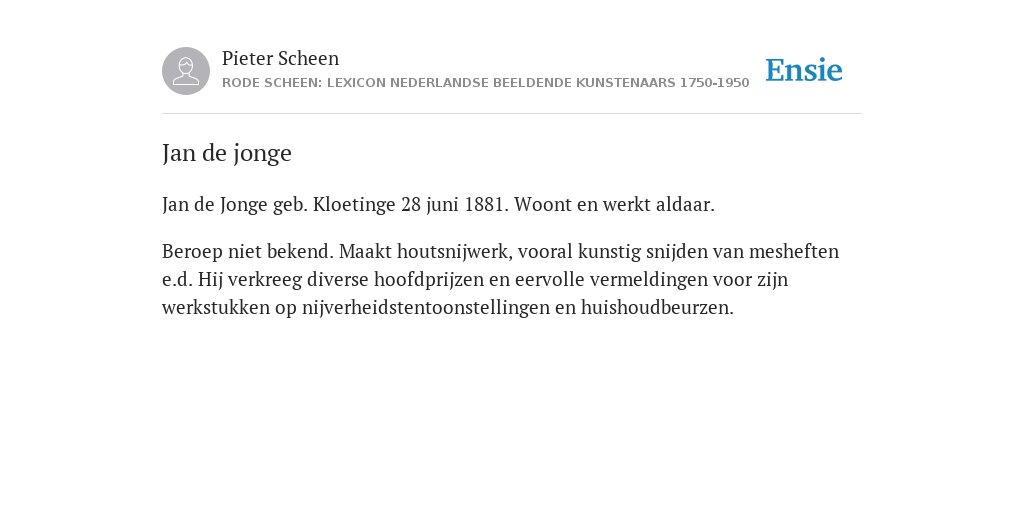 Pieter Scheen
RODE SCHEEN: LEXICON NEDERLANDSE BEELDENDE KUNSTENAARS 1750-1950

Ensie

Jan de jonge

Jan de Jonge geb. Kloetinge 28 juni 1881. Woont en werkt aldaar.

Beroep niet bekend. Maakt houtsnijwerk, vooral kunstig snijden van mesheften e.d. Hij verkreeg diverse hoofdprijzen en eervolle vermeldingen voor zijn werkstukken op nijverheidstentoonstellingen en huishoudbeurzen.